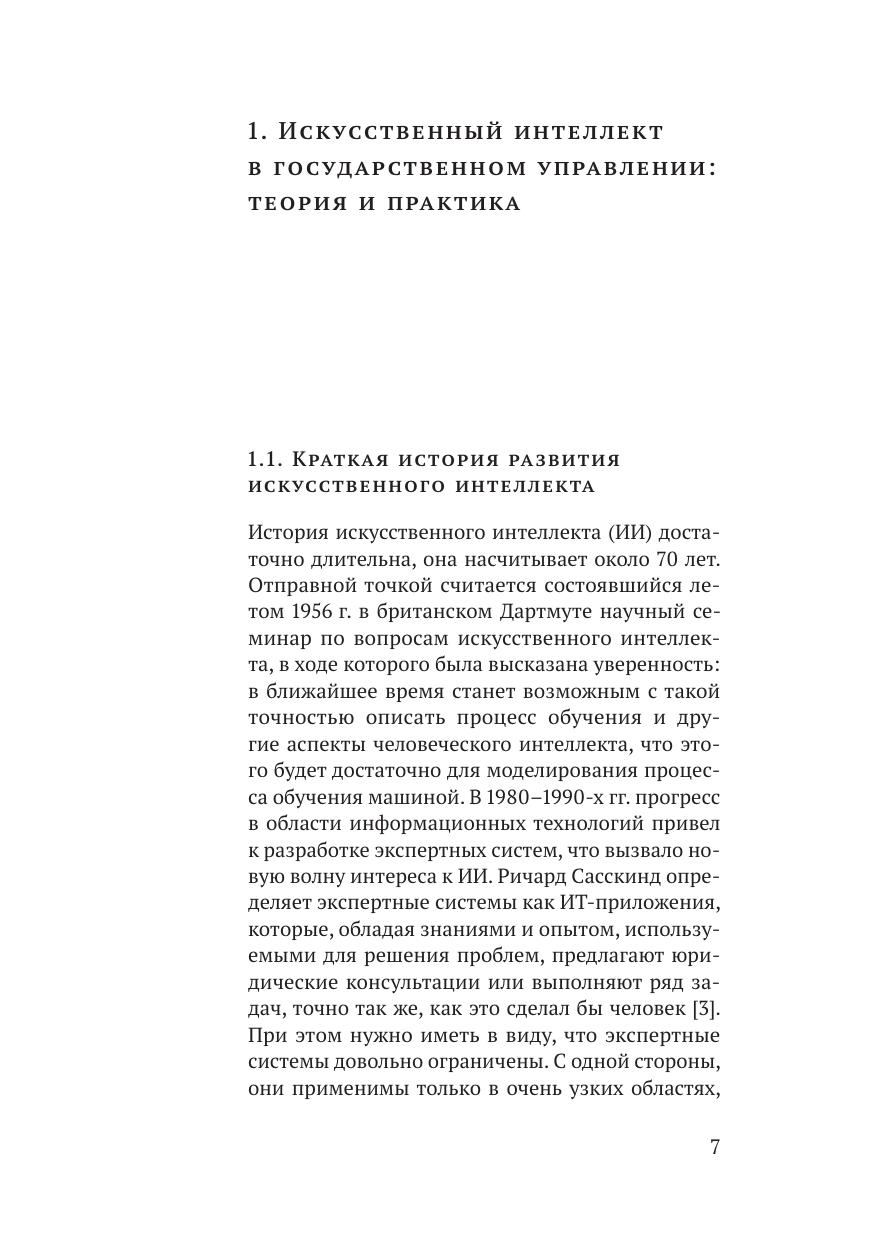 1. Искусственный интеллект в государственном управлении: теория и практика

1.1. Краткая история развития искусственного интеллекта

История искусственного интеллекта (ИИ) достаточно длительна, она насчитывает около 70 лет. Отправной точкой считается состоявшийся летом 1956 г. в британском Дартмуте научный семинар по вопросам искусственного интеллекта, в ходе которого была высказана уверенность: в ближайшее время станет возможным с такой точностью описать процесс обучения и другие аспекты человеческого интеллекта, что этого будет достаточно для моделирования процесса обучения машиной. В 1980–1990-х гг. прогресс в области информационных технологий привел к разработке экспертных систем, что вызвало новую волну интереса к ИИ. Ричард Сасскинд определяет экспертные системы как ИТ-приложения, которые, обладая знаниями и опытом, используемыми для решения проблем, предлагают юридические консультации или выполняют ряд задач, точно так же, как это сделал бы человек [3]. При этом нужно иметь в виду, что экспертные системы довольно ограничены. С одной стороны, они применимы только в очень узких областях,

7